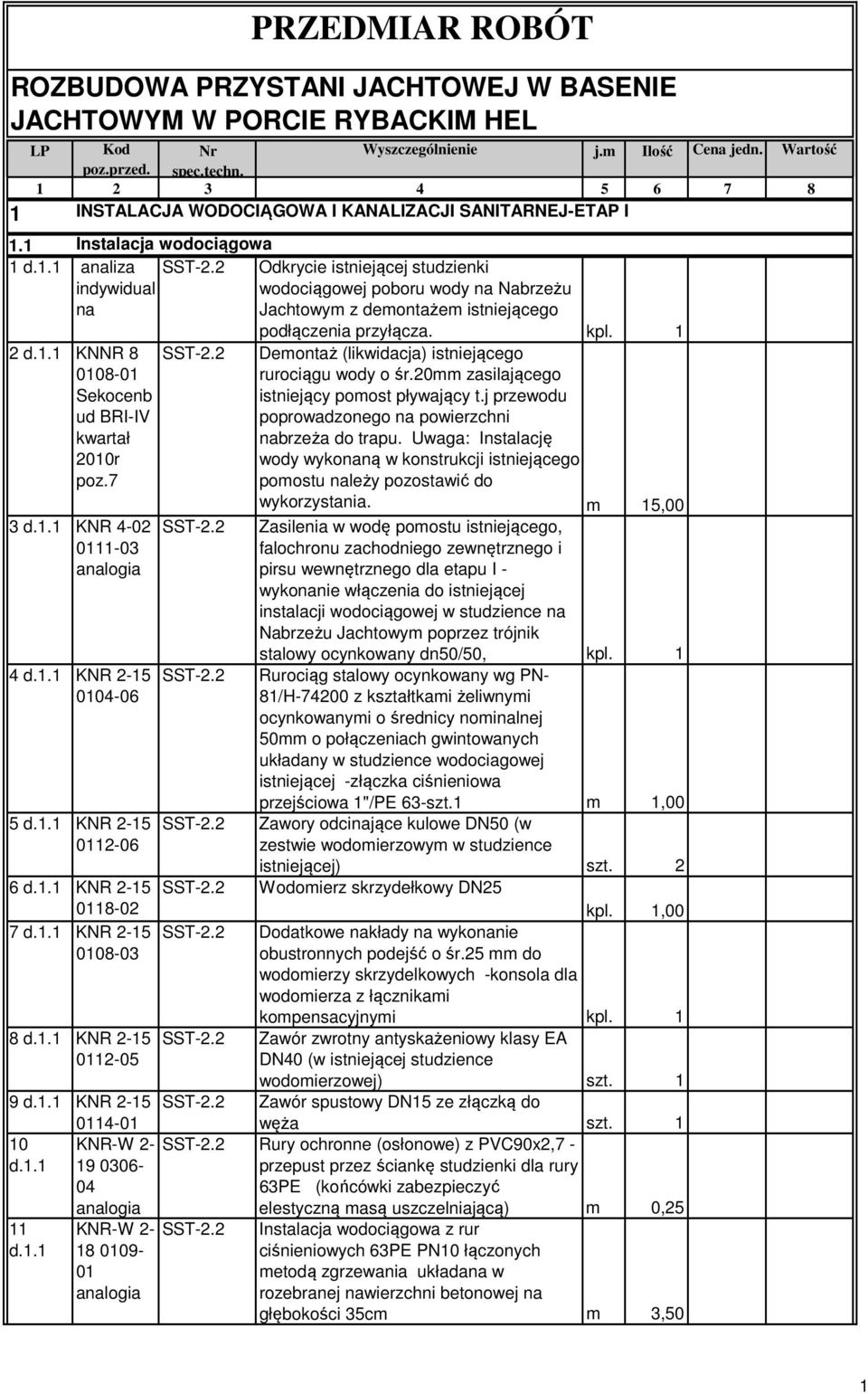 PRZEDMIAR ROBÓT

ROZBUDOWA PRZYSTANI JACHTOWEJ W BASENIE JACHTOWYM W PORCIE RYBACKIM HEL

| LP | Kod poz.przed. | Nr spec.techn. | Wyszczególnienie | j.m | Ilość | Cena jedn. | Wartość |
|---|---|---|---|---|---|---|---|
| 1 | 2 | 3 | 4 | 5 | 6 | 7 | 8 |
| 1 | INSTALACJA WODOCIĄGOWA I KANALIZACJI SANITARNEJ-ETAP I | | | | | | |
| 1.1 | Instalacja wodociągowa | | | | | | |
| 1 d.1.1 | analiza indywidualna | SST-2.2 | Odkrycie istniejącej studzienki wodociągowej poboru wody na Nabrzeżu Jachtowym z demontażem istniejącego podłączenia przyłącza. | kpl. | 1 | | |
| 2 d.1.1 | KNNR 8 0108-01 Sekocenbud BRI-IV kwartał 2010r poz.7 | SST-2.2 | Demontaż (likwidacja) istniejącego rurociągu wody o śr.20mm zasilającego istniejący pomost pływający t.j przewodu poprowadzonego na powierzchni nabrzeża do trapu. Uwaga: Instalację wody wykonaną w konstrukcji istniejącego pomostu należy pozostawić do wykorzystania. | m | 15,00 | | |
| 3 d.1.1 | KNR 4-02 0111-03 analogia | SST-2.2 | Zasilenia w wodę pomostu istniejącego, falochronu zachodniego zewnętrznego i pirsu wewnętrznego dla etapu I - wykonanie włączenia do istniejącej instalacji wodociągowej w studzience na Nabrzeżu Jachtowym poprzez trójnik stalowy ocynkowany dn50/50, | kpl. | 1 | | |
| 4 d.1.1 | KNR 2-15 0104-06 | SST-2.2 | Rurociąg stalowy ocynkowany wg PN-81/H-74200 z kształtkami żeliwnymi ocynkowanymi o średnicy nominalnej 50mm o połączeniach gwintowanych układany w studzience wodociagowej istniejącej -złączka ciśnieniowa przejściowa 1"/PE 63-szt.1 | m | 1,00 | | |
| 5 d.1.1 | KNR 2-15 0112-06 | SST-2.2 | Zawory odcinające kulowe DN50 (w zestwie wodomierzowym w studzience istniejącej) | szt. | 2 | | |
| 6 d.1.1 | KNR 2-15 0118-02 | SST-2.2 | Wodomierz skrzydełkowy DN25 | kpl. | 1,00 | | |
| 7 d.1.1 | KNR 2-15 0108-03 | SST-2.2 | Dodatkowe nakłady na wykonanie obustronnych podejść o śr.25 mm do wodomierzy skrzydelkowych -konsola dla wodomierza z łącznikami kompensacyjnymi | kpl. | 1 | | |
| 8 d.1.1 | KNR 2-15 0112-05 | SST-2.2 | Zawór zwrotny antyskażeniowy klasy EA DN40 (w istniejącej studzience wodomierzowej) | szt. | 1 | | |
| 9 d.1.1 | KNR 2-15 0114-01 | SST-2.2 | Zawór spustowy DN15 ze złączką do węża | szt. | 1 | | |
| 10 d.1.1 | KNR-W 2-19 0306-04 analogia | SST-2.2 | Rury ochronne (osłonowe) z PVC90x2,7 - przepust przez ściankę studzienki dla rury 63PE (końcówki zabezpieczyć elestyczną masą uszczelniającą) | m | 0,25 | | |
| 11 d.1.1 | KNR-W 2-18 0109-01 analogia | SST-2.2 | Instalacja wodociągowa z rur ciśnieniowych 63PE PN10 łączonych metodą zgrzewania układana w rozebranej nawierzchni betonowej na głębokości 35cm | m | 3,50 | | |

1